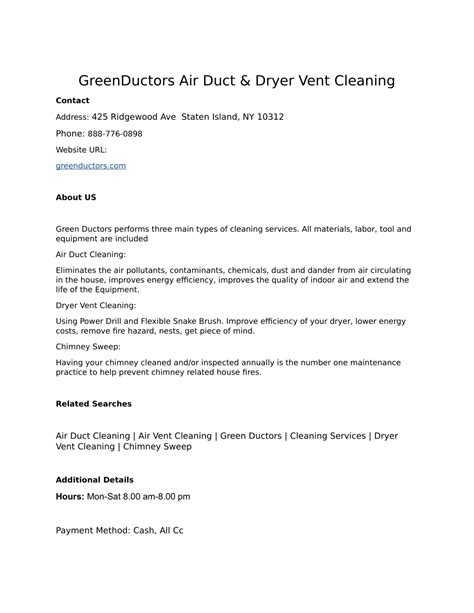 GreenDuctors Air Duct & Dryer Vent Cleaning

Contact

Address: 425 Ridgewood Ave  Staten Island, NY 10312

Phone: 888-776-0898

Website URL:

greenductors.com

About US

Green Ductors performs three main types of cleaning services. All materials, labor, tool and equipment are included

Air Duct Cleaning:

Eliminates the air pollutants, contaminants, chemicals, dust and dander from air circulating in the house, improves energy efficiency, improves the quality of indoor air and extend the life of the Equipment.

Dryer Vent Cleaning:

Using Power Drill and Flexible Snake Brush. Improve efficiency of your dryer, lower energy costs, remove fire hazard, nests, get piece of mind.

Chimney Sweep:

Having your chimney cleaned and/or inspected annually is the number one maintenance practice to help prevent chimney related house fires.

Related Searches

Air Duct Cleaning | Air Vent Cleaning | Green Ductors | Cleaning Services | Dryer Vent Cleaning | Chimney Sweep

Additional Details

Hours: Mon-Sat 8.00 am-8.00 pm

Payment Method: Cash, All Cc